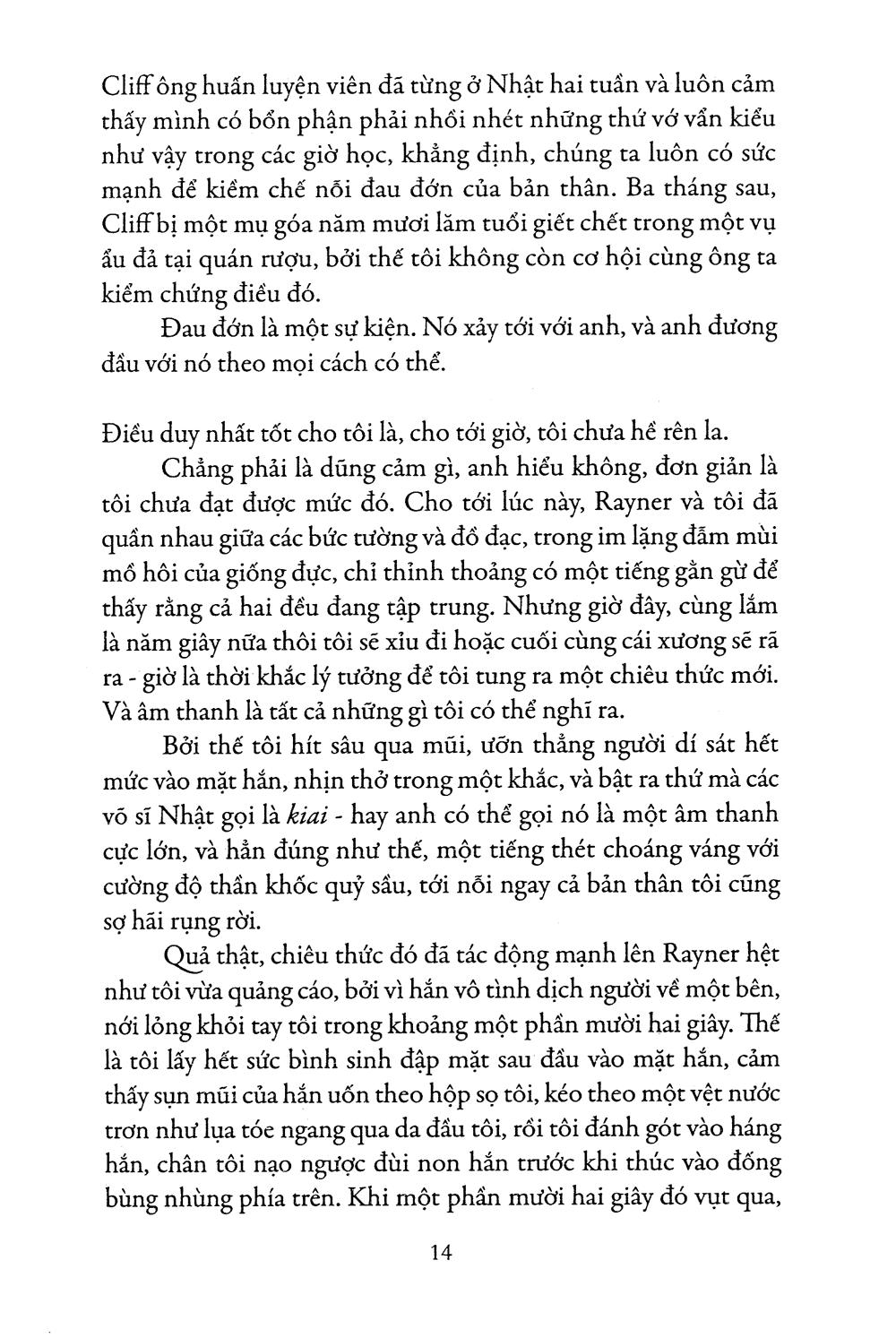 Cliff ông huấn luyện viên đã từng ở Nhật hai tuần và luôn cảm thấy mình có bổn phận phải nhồi nhét những thứ vớ vẩn kiểu như vậy trong các giờ học, khẳng định, chúng ta luôn có sức mạnh để kiềm chế nỗi đau đớn của bản thân. Ba tháng sau, Cliff bị một mụ góa năm mươi lăm tuổi giết chết trong một vụ ẩu đả tại quán rượu, bởi thế tôi không còn cơ hội cùng ông ta kiểm chứng điều đó.

Đau đớn là một sự kiện. Nó xảy tới với anh, và anh đương đầu với nó theo mọi cách có thể.

Điều duy nhất tốt cho tôi là, cho tới giờ, tôi chưa hề rên la.

Chẳng phải là dũng cảm gì, anh hiểu không, đơn giản là tôi chưa đạt được mức đó. Cho tới lúc này, Rayner và tôi đã quần nhau giữa các bức tường và đồ đạc, trong im lặng đẫm mùi mồ hôi của giống đực, chỉ thỉnh thoảng có một tiếng gằn gừ để thấy rằng cả hai đều đang tập trung. Nhưng giờ đây, cùng lắm là năm giây nữa thôi tôi sẽ xỉu đi hoặc cuối cùng cái xương sẽ rã ra - giờ là thời khắc lý tưởng để tôi tung ra một chiêu thức mới. Và âm thanh là tất cả những gì tôi có thể nghĩ ra.

Bởi thế tôi hít sâu qua mũi, ưỡn thẳng người dí sát hết mức vào mặt hắn, nhịn thở trong một khắc, và bật ra thứ mà các võ sĩ Nhật gọi là kiai - hay anh có thể gọi nó là một âm thanh cực lớn, và hẳn đúng như thế, một tiếng thét choáng váng với cường độ thần khốc quỷ sầu, tới nỗi ngay cả bản thân tôi cũng sợ hãi rụng rời.

Quả thật, chiêu thức đó đã tác động mạnh lên Rayner hệt như tôi vừa quảng cáo, bởi vì hắn vô tình dịch người về một bên, nới lỏng khỏi tay tôi trong khoảng một phần mười hai giây. Thế là tôi lấy hết sức bình sinh đập mặt sau đầu vào mặt hắn, cảm thấy sụn mũi của hắn uốn theo hộp sọ tôi, kéo theo một vệt nước trơn như lụa tóe ngang qua da đầu tôi, rồi tôi đánh gót vào háng hắn, chân tôi nạo ngược đùi non hắn trước khi thúc vào đống bùng nhùng phía trên. Khi một phần mười hai giây đó vụt qua,

14